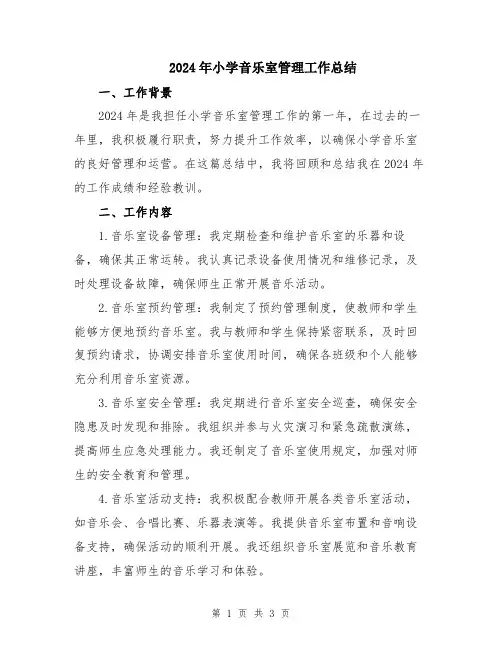 2024年小学音乐室管理工作总结

一、工作背景

2024年是我担任小学音乐室管理工作的第一年，在过去的一年里，我积极履行职责，努力提升工作效率，以确保小学音乐室的良好管理和运营。在这篇总结中，我将回顾和总结我在2024年的工作成绩和经验教训。

二、工作内容

1.音乐室设备管理：我定期检查和维护音乐室的乐器和设备，确保其正常运转。我认真记录设备使用情况和维修记录，及时处理设备故障，确保师生正常开展音乐活动。

2.音乐室预约管理：我制定了预约管理制度，使教师和学生能够方便地预约音乐室。我与教师和学生保持紧密联系，及时回复预约请求，协调安排音乐室使用时间，确保各班级和个人能够充分利用音乐室资源。

3.音乐室安全管理：我定期进行音乐室安全巡查，确保安全隐患及时发现和排除。我组织并参与火灾演习和紧急疏散演练，提高师生应急处理能力。我还制定了音乐室使用规定，加强对师生的安全教育和管理。

4.音乐室活动支持：我积极配合教师开展各类音乐室活动，如音乐会、合唱比赛、乐器表演等。我提供音乐室布置和音响设备支持，确保活动的顺利开展。我还组织音乐室展览和音乐教育讲座，丰富师生的音乐学习和体验。

第 1 页 共 3 页